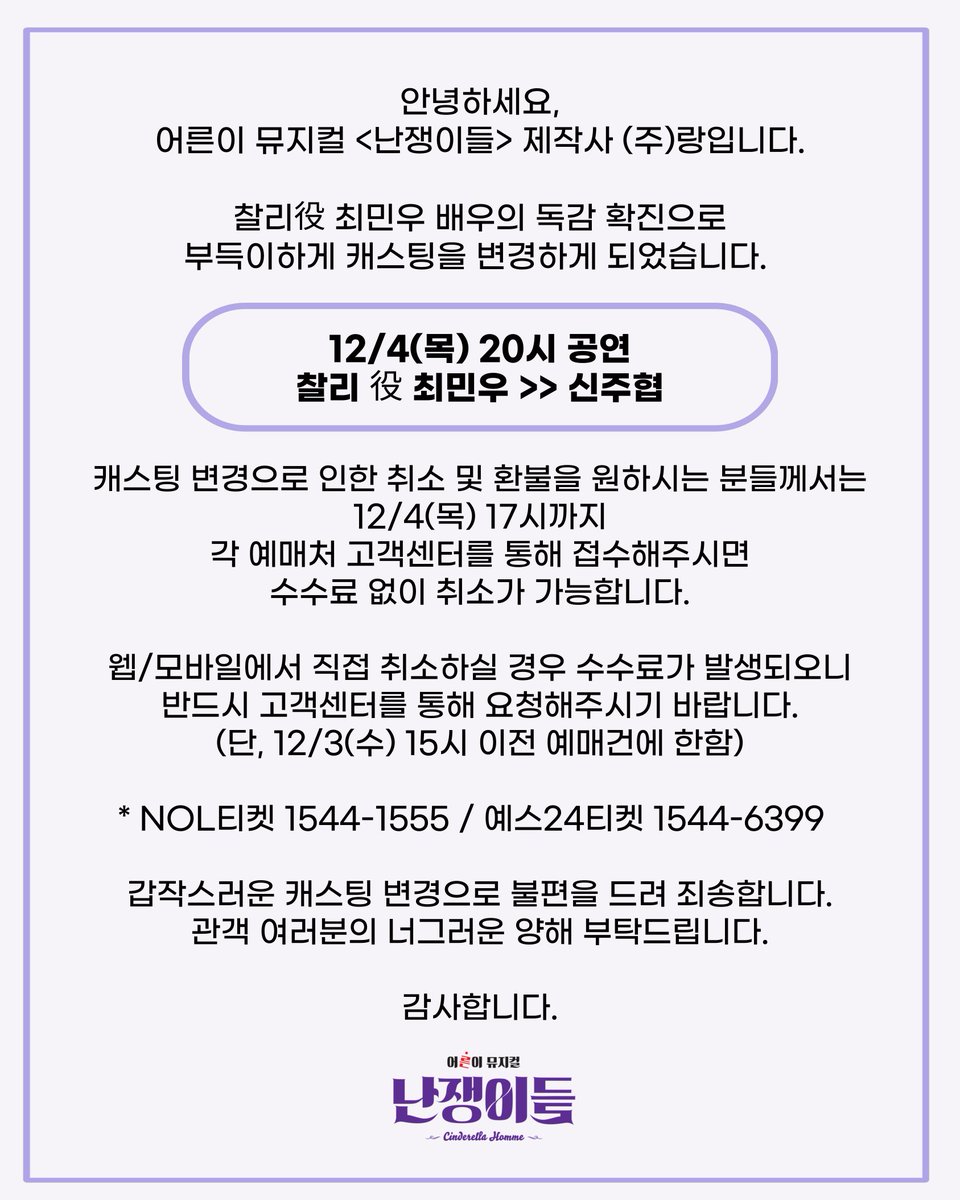 안녕하세요,
어른이 뮤지컬 <난쟁이들> 제작사 (주)랑입니다.

찰리役 최민우 배우의 독감 확진으로
부득이하게 캐스팅을 변경하게 되었습니다.

12/4(목) 20시 공연
찰리 役 최민우 >> 신주협

캐스팅 변경으로 인한 취소 및 환불을 원하시는 분들께서는
12/4(목) 17시까지
각 예매처 고객센터를 통해 접수해주시면
수수료 없이 취소가 가능합니다.

웹/모바일에서 직접 취소하실 경우 수수료가 발생되오니
반드시 고객센터를 통해 요청해주시기 바랍니다.
(단, 12/3(수) 15시 이전 예매건에 한함)

* NOL티켓 1544-1555 / 예스24티켓 1544-6399

갑작스러운 캐스팅 변경으로 불편을 드려 죄송합니다.
관객 여러분의 너그러운 양해 부탁드립니다.

감사합니다.

어른이 뮤지컬
난쟁이들
Cinderella Homme